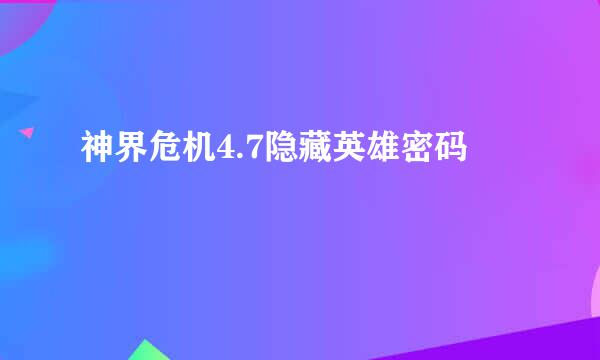 神界危机4.7隐藏英雄密码